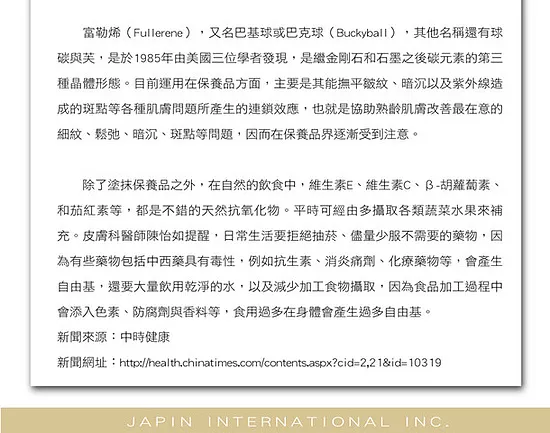 富勒烯（Fullerene），又名巴基球或巴克球（Buckyball），其他名稱還有球碳與芙，是於1985年由美國三位學者發現，是繼金剛石和石墨之後碳元素的第三種晶體形態。目前運用在保養品方面，主要是其能撫平皺紋、暗沉以及紫外線造成的斑點等各種肌膚問題所產生的連鎖效應，也就是協助熟齡肌膚改善最在意的細紋、鬆弛、暗沉、斑點等問題，因而在保養品界逐漸受到注意。

除了塗抹保養品之外，在自然的飲食中，維生素E、維生素C、β-胡蘿蔔素、和茄紅素等，都是不錯的天然抗氧化物。平時可經由多攝取各類蔬菜水果來補充。皮膚科醫師陳怡如提醒，日常生活要拒絕抽菸、儘量少服不需要的藥物，因為有些藥物包括中西藥具有毒性，例如抗生素、消炎痛劑、化療藥物等，會產生自由基，還要大量飲用乾淨的水，以及減少加工食物攝取，因為食品加工過程中會添入色素、防腐劑與香料等，食用過多在身體會產生過多自由基。

新聞來源：中時健康

新聞網址：http://health.chinatimes.com/contents.aspx?cid=2,21&id=10319

JAPIN INTERNATIONAL INC.